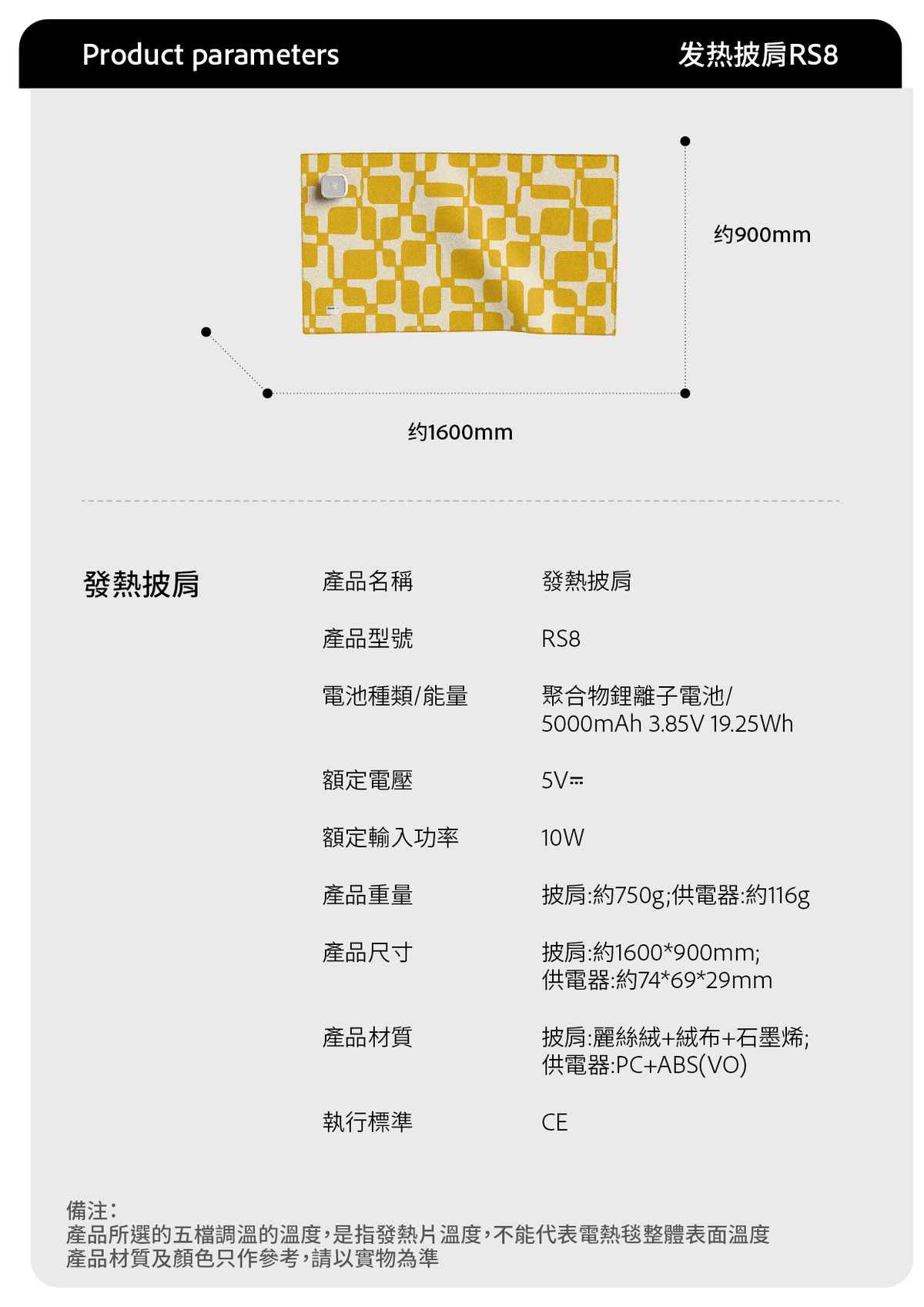 Product parameters

发热披肩RS8

约900mm

约1600mm

發熱披肩

產品名稱
發熱披肩

產品型號
RS8

電池種類/能量
聚合物鋰離子電池/
5000mAh 3.85V 19.25Wh

額定電壓
5V⎓

額定輸入功率
10W

產品重量
披肩:約750g;供電器:約116g

產品尺寸
披肩:約1600*900mm;
供電器:約74*69*29mm

產品材質
披肩:麗絲絨+絨布+石墨烯;
供電器:PC+ABS(VO)

執行標準
CE

備注:
產品所選的五檔調溫的溫度,是指發熱片溫度,不能代表電熱毯整體表面溫度
產品材質及顏色只作參考,請以實物為準